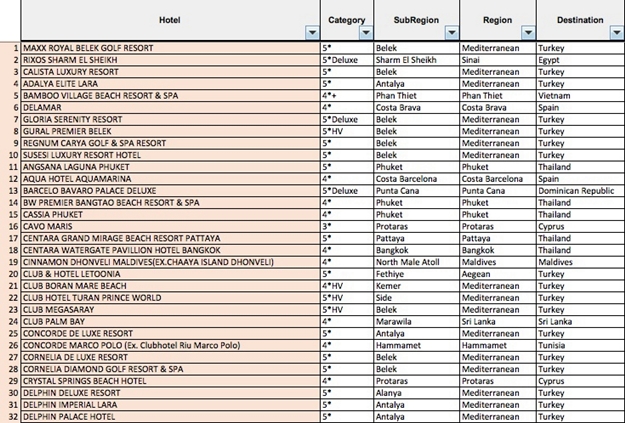 | | Hotel | Category | SubRegion | Region | Destination |
|---|---|---|---|---|---|
| 1 | MAXX ROYAL BELEK GOLF RESORT | 5* | Belek | Mediterranean | Turkey |
| 2 | RIXOS SHARM EL SHEIKH | 5*Deluxe | Sharm El Sheikh | Sinai | Egypt |
| 3 | CALISTA LUXURY RESORT | 5* | Belek | Mediterranean | Turkey |
| 4 | ADALYA ELITE LARA | 5* | Antalya | Mediterranean | Turkey |
| 5 | BAMBOO VILLAGE BEACH RESORT & SPA | 4*+ | Phan Thiet | Phan Thiet | Vietnam |
| 6 | DELAMAR | 4* | Costa Brava | Costa Brava | Spain |
| 7 | GLORIA SERENITY RESORT | 5*Deluxe | Belek | Mediterranean | Turkey |
| 8 | GURAL PREMIER BELEK | 5*HV | Belek | Mediterranean | Turkey |
| 9 | REGNUM CARYA GOLF & SPA RESORT | 5* | Belek | Mediterranean | Turkey |
| 10 | SUSESI LUXURY RESORT HOTEL | 5* | Belek | Mediterranean | Turkey |
| 11 | ANGSANA LAGUNA PHUKET | 5* | Phuket | Phuket | Thailand |
| 12 | AQUA HOTEL AQUAMARINA | 4* | Costa Barcelona | Costa Barcelona | Spain |
| 13 | BARCELO BAVARO PALACE DELUXE | 5*Deluxe | Punta Cana | Punta Cana | Dominican Republic |
| 14 | BW PREMIER BANGTAO BEACH RESORT & SPA | 4* | Phuket | Phuket | Thailand |
| 15 | CASSIA PHUKET | 4* | Phuket | Phuket | Thailand |
| 16 | CAVO MARIS | 3* | Protaras | Protaras | Cyprus |
| 17 | CENTARA GRAND MIRAGE BEACH RESORT PATTAYA | 5* | Pattaya | Pattaya | Thailand |
| 18 | CENTARA WATERGATE PAVILLION HOTEL BANGKOK | 4* | Bangkok | Bangkok | Thailand |
| 19 | CINNAMON DHONVELI MALDIVES(EX.CHAAYA ISLAND DHONVELI) | 4* | North Male Atoll | Maldives | Maldives |
| 20 | CLUB & HOTEL LETOONIA | 5* | Fethiye | Aegean | Turkey |
| 21 | CLUB BORAN MARE BEACH | 4*HV | Kemer | Mediterranean | Turkey |
| 22 | CLUB HOTEL TURAN PRINCE WORLD | 5*HV | Side | Mediterranean | Turkey |
| 23 | CLUB MEGASARAY | 5*HV | Belek | Mediterranean | Turkey |
| 24 | CLUB PALM BAY | 4* | Marawila | Sri Lanka | Sri Lanka |
| 25 | CONCORDE DE LUXE RESORT | 5* | Antalya | Mediterranean | Turkey |
| 26 | CONCORDE MARCO POLO (Ex. Clubhotel Riu Marco Polo) | 4* | Hammamet | Hammamet | Tunisia |
| 27 | CORNELIA DE LUXE RESORT | 5* | Belek | Mediterranean | Turkey |
| 28 | CORNELIA DIAMOND GOLF RESORT & SPA | 5* | Belek | Mediterranean | Turkey |
| 29 | CRYSTAL SPRINGS BEACH HOTEL | 4* | Protaras | Protaras | Cyprus |
| 30 | DELPHIN DELUXE RESORT | 5* | Alanya | Mediterranean | Turkey |
| 31 | DELPHIN IMPERIAL LARA | 5* | Antalya | Mediterranean | Turkey |
| 32 | DELPHIN PALACE HOTEL | 5* | Antalya | Mediterranean | Turkey |